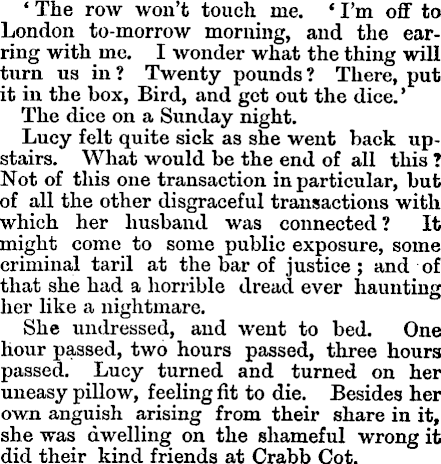 'The row won't touch me. 'I'm off to London to-morrow morning, and the earring with me. I wonder what the thing will turn us in? Twenty pounds? There, put it in the box, Bird, and get out the dice.'

The dice on a Sunday night.

Lucy felt quite sick as she went back upstairs. What would be the end of all this? Not of this one transaction in particular, but of all the other disgraceful transactions with which her husband was connected? It might come to some public exposure, some criminal taril at the bar of justice; and of that she had a horrible dread ever haunting her like a nightmare.

She undressed, and went to bed. One hour passed, two hours passed, three hours passed. Lucy turned and turned on her uneasy pillow, feeling fit to die. Besides her own anguish arising from their share in it, she was dwelling on the shameful wrong it did their kind friends at Crabb Cot.